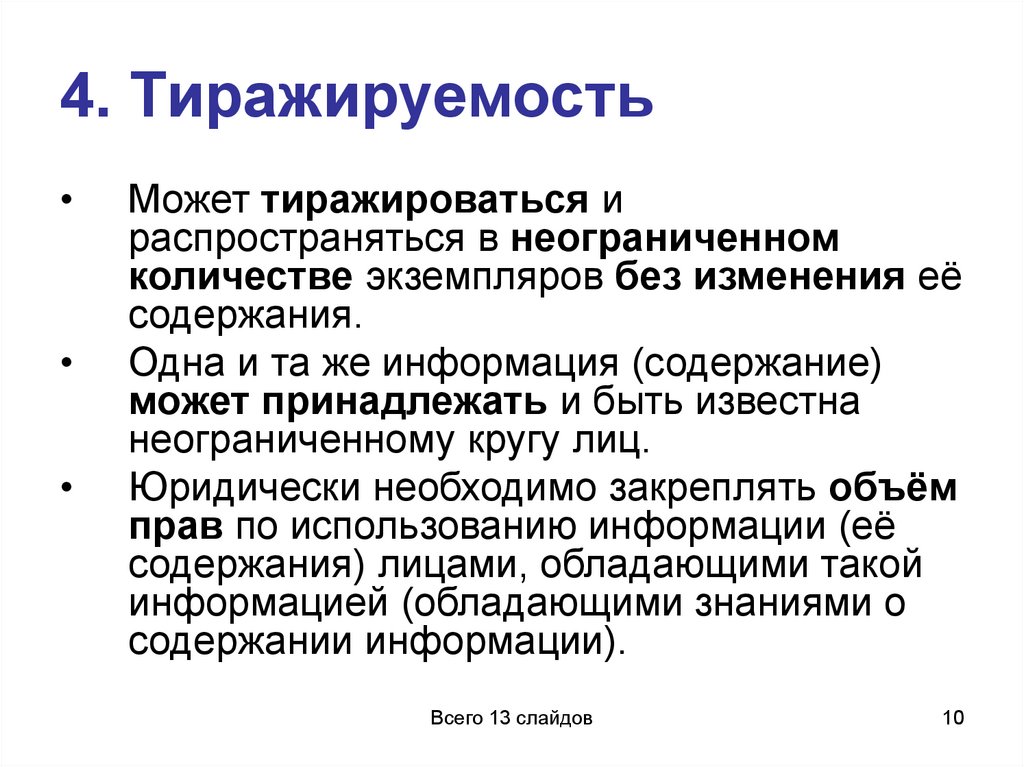 4. Тиражируемость

• Может тиражироваться и распространяться в неограниченном количестве экземпляров без изменения её содержания.

• Одна и та же информация (содержание) может принадлежать и быть известна неограниченному кругу лиц.

• Юридически необходимо закреплять объём прав по использованию информации (её содержания) лицами, обладающими такой информацией (обладающими знаниями о содержании информации).

Всего 13 слайдов

10